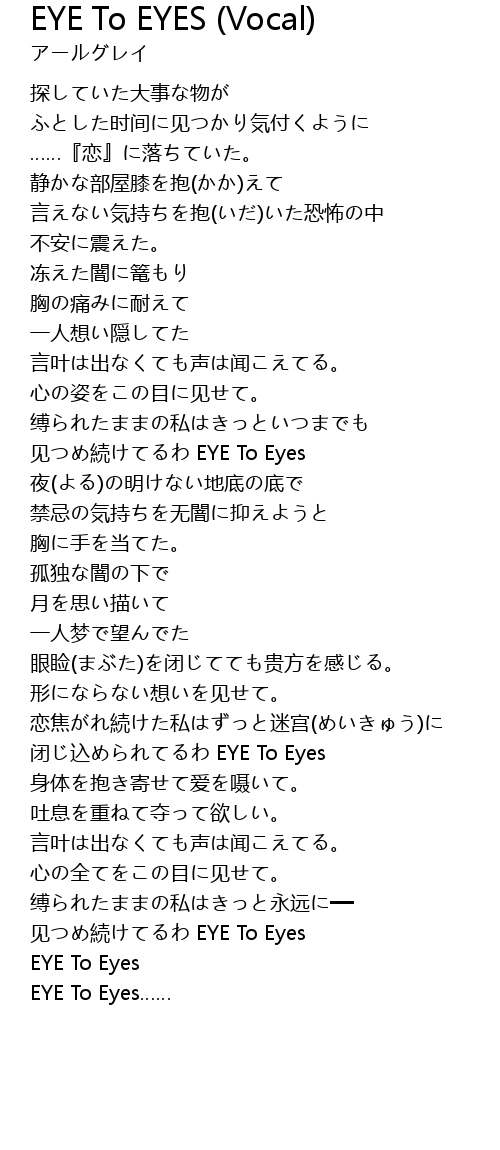 EYE To EYES (Vocal)
アールグレイ

探していた大事な物が
ふとした时间に见つかり気付くように
……『恋』に落ちていた。
静かな部屋膝を抱(かか)えて
言えない気持ちを抱(いだ)いた恐怖の中
不安に震えた。
冻えた闇に篭もり
胸の痛みに耐えて
一人想い隠してた
言叶は出なくても声は闻こえてる。
心の姿をこの目に见せて。
缚られたままの私はきっといつまでも
见つめ続けてるわ EYE To Eyes
夜(よる)の明けない地底の底で
禁忌の気持ちを无闇に抑えようと
胸に手を当てた。
孤独な闇の下で
月を思い描いて
一人梦で望んでた
眼睑(まぶた)を闭じてても贵方を感じる。
形にならない想いを见せて。
恋焦がれ続けた私はずっと迷宫(めいきゅう)に
闭じ込められてるわ EYE To Eyes
身体を抱き寄せて爱を嗫いて。
吐息を重ねて夺って欲しい。
言叶は出なくても声は闻こえてる。
心の全てをこの目に见せて。
缚られたままの私はきっと永远に━
见つめ続けてるわ EYE To Eyes
EYE To Eyes
EYE To Eyes……